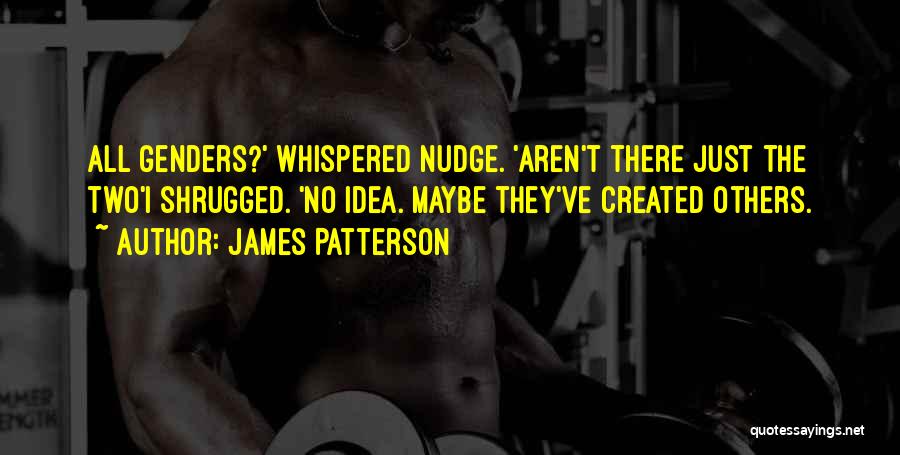 ALL GENDERS?' WHISPERED NUDGE. 'AREN'T THERE JUST THE TWO'I SHRUGGED. 'NO IDEA. MAYBE THEY'VE CREATED OTHERS.

~ AUTHOR: JAMES PATTERSON

MMER
ENGTH

quotessayings.net